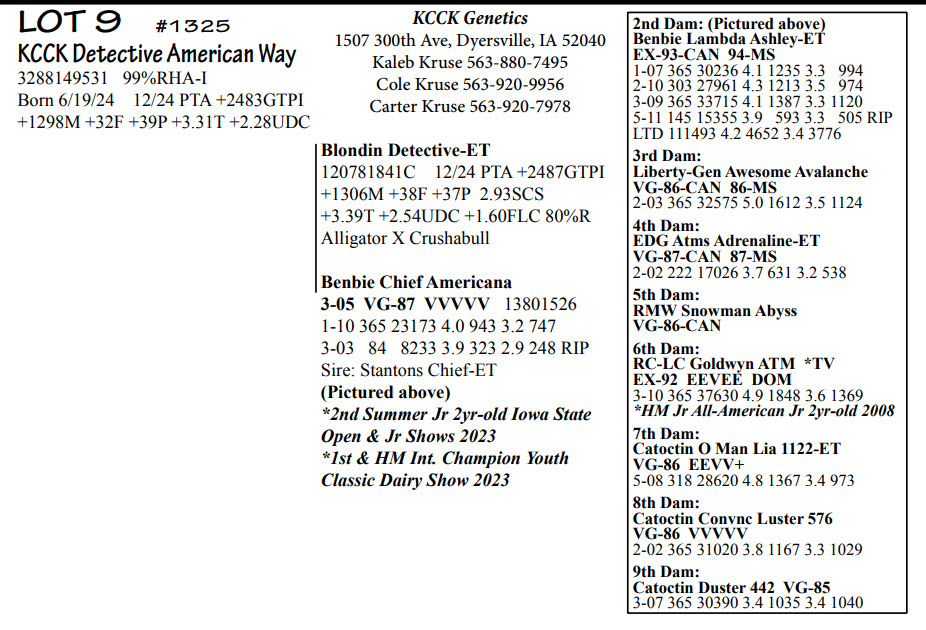 LOT 9 #1325
KCCK Detective American Way
3288149531 99%RHA-I
Born 6/19/24 12/24 PTA +2483GTPI
+1298M +32F +39P +3.31T +2.28UDC

KCCK Genetics
1507 300th Ave, Dyersville, IA 52040
Kaleb Kruse 563-880-7495
Cole Kruse 563-920-9956
Carter Kruse 563-920-7978

Blondin Detective-ET
120781841C 12/24 PTA +2487GTPI
+1306M +38F +37P 2.93SCS
+3.39T +2.54UDC +1.60FLC 80%R
Alligator X Crushabull

Benbie Chief Americana
3-05 VG-87 VVVVV 13801526
1-10 365 23173 4.0 943 3.2 747
3-03 84 8233 3.9 323 2.9 248 RIP
Sire: Stantons Chief-ET
(Pictured above)
*2nd Summer Jr 2yr-old Iowa State Open & Jr Shows 2023
*1st & HM Int. Champion Youth Classic Dairy Show 2023

2nd Dam: (Pictured above)
Benbie Lambda Ashley-ET
EX-93-CAN 94-MS
1-07 365 30236 4.1 1235 3.3 994
2-10 303 27961 4.3 1213 3.5 974
3-09 365 33715 4.1 1387 3.3 1120
5-11 145 15355 3.9 593 3.3 505 RIP
LTD 111493 4.2 4652 3.4 3776

3rd Dam:
Liberty-Gen Awesome Avalanche
VG-86-CAN 86-MS
2-03 365 32575 5.0 1612 3.5 1124

4th Dam:
EDG Atms Adrenaline-ET
VG-87-CAN 87-MS
2-02 222 17026 3.7 631 3.2 538

5th Dam:
RMW Snowman Abyss
VG-86-CAN

6th Dam:
RC-LC Goldwyn ATM *TV
EX-92 EEVEE DOM
3-10 365 37630 4.9 1848 3.6 1369
*HM Jr All-American Jr 2yr-old 2008

7th Dam:
Catoctin O Man Lia 1122-ET
VG-86 EEVV+
5-08 318 28620 4.8 1367 3.4 973

8th Dam:
Catoctin Convnc Luster 576
VG-86 VVVVV
2-02 365 31020 3.8 1167 3.3 1029

9th Dam:
Catoctin Duster 442 VG-85
3-07 365 30390 3.4 1035 3.4 1040